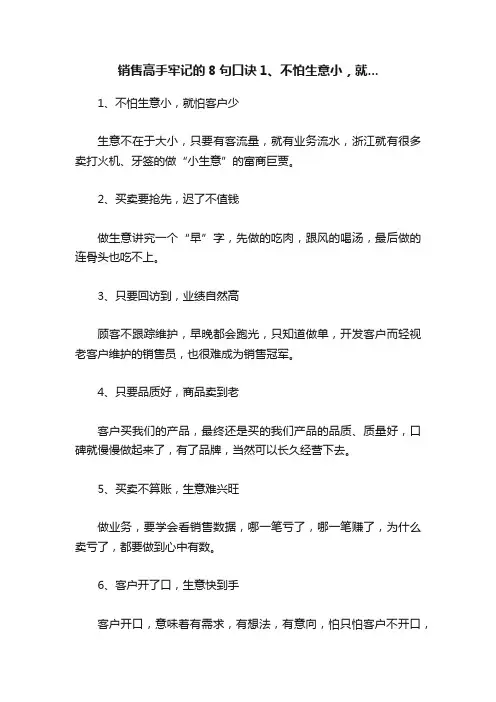 销售高手牢记的 8 句口诀 1、不怕生意小，就...

1、不怕生意小，就怕客户少

生意不在于大小，只要有客流量，就有业务流水，浙江就有很多卖打火机、牙签的做“小生意”的富商巨贾。

2、买卖要抢先，迟了不值钱

做生意讲究一个“早”字，先做的吃肉，跟风的喝汤，最后做的连骨头也吃不上。

3、只要回访到，业绩自然高

顾客不跟踪维护，早晚都会跑光，只知道做单，开发客户而轻视老客户维护的销售员，也很难成为销售冠军。

4、只要品质好，商品卖到老

客户买我们的产品，最终还是买的我们产品的品质、质量好，口碑就慢慢做起来了，有了品牌，当然可以长久经营下去。

5、买卖不算账，生意难兴旺

做业务，要学会看销售数据，哪一笔亏了，哪一笔赚了，为什么卖亏了，都要做到心中有数。

6、客户开了口，生意快到手

客户开口，意味着有需求，有想法，有意向，怕只怕客户不开口，